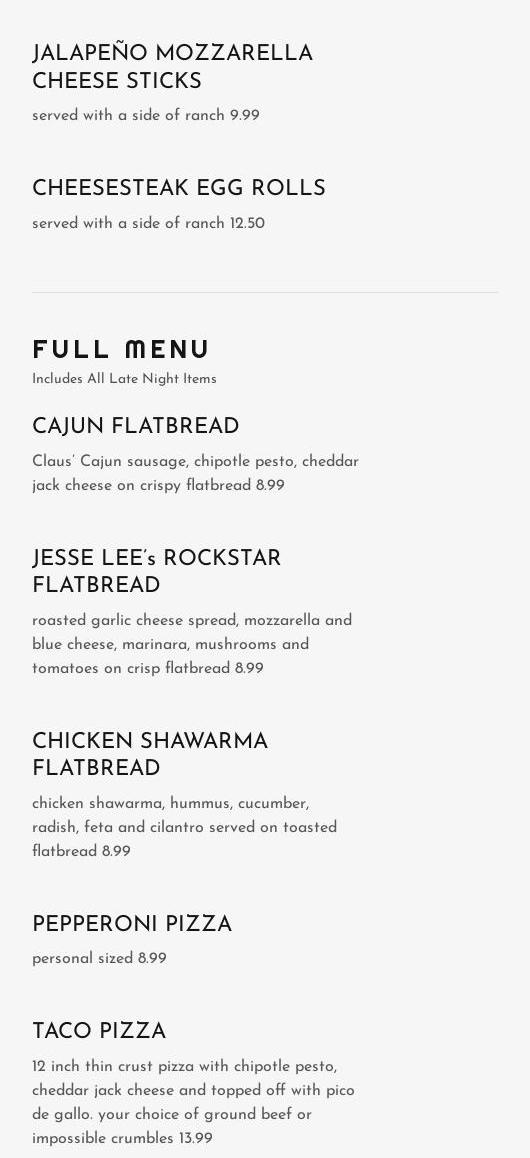 JALAPEÑO MOZZARELLA CHEESE STICKS

served with a side of ranch 9.99

CHEESESTEAK EGG ROLLS

served with a side of ranch 12.50

FULL MENU

Includes All Late Night Items

CAJUN FLATBREAD

Claus' Cajun sausage, chipotle pesto, cheddar jack cheese on crispy flatbread 8.99

JESSE LEE's ROCKSTAR FLATBREAD

roasted garlic cheese spread, mozzarella and blue cheese, marinara, mushrooms and tomatoes on crisp flatbread 8.99

CHICKEN SHAWARMA FLATBREAD

chicken shawarma, hummus, cucumber, radish, feta and cilantro served on toasted flatbread 8.99

PEPPERONI PIZZA

personal sized 8.99

TACO PIZZA

12 inch thin crust pizza with chipotle pesto, cheddar jack cheese and topped off with pico de gallo. your choice of ground beef or impossible crumbles 13.99